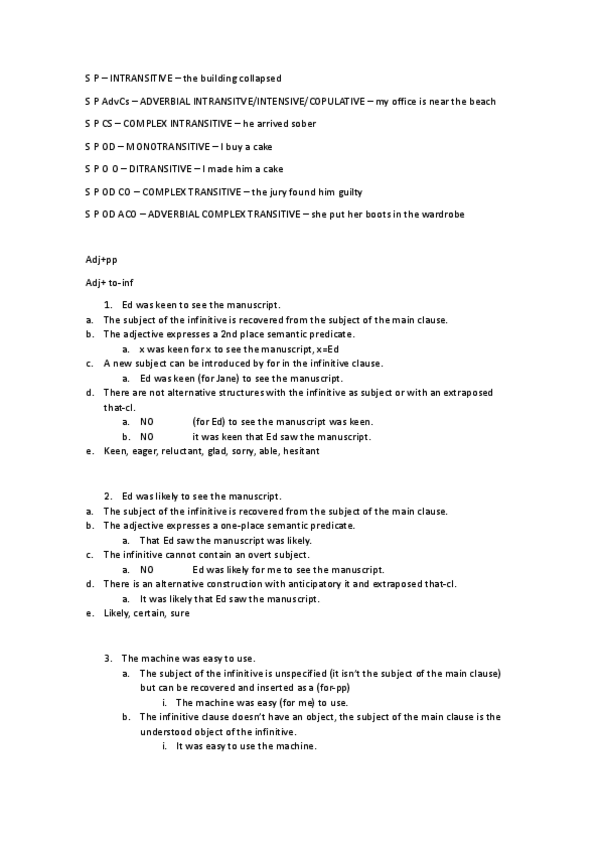 S P – INTRANSITIVE – the building collapsed

S P AdvCs – ADVERBIAL INTRANSITVE/INTENSIVE/COPULATIVE – my office is near the beach

S P CS – COMPLEX INTRANSITIVE – he arrived sober

S P OD – MONOTRANSITIVE – I buy a cake

S P O O – DITRANSITIVE – I made him a cake

S P OD CO – COMPLEX TRANSITIVE – the jury found him guilty

S P OD ACO – ADVERBIAL COMPLEX TRANSITIVE – she put her boots in the wardrobe

Adj+pp

Adj+ to-inf

1. Ed was keen to see the manuscript.
a. The subject of the infinitive is recovered from the subject of the main clause.
b. The adjective expresses a 2nd place semantic predicate.
a. x was keen for x to see the manuscript, x=Ed
c. A new subject can be introduced by for in the infinitive clause.
a. Ed was keen (for Jane) to see the manuscript.
d. There are not alternative structures with the infinitive as subject or with an extraposed that-cl.
a. NO (for Ed) to see the manuscript was keen.
b. NO it was keen that Ed saw the manuscript.
e. Keen, eager, reluctant, glad, sorry, able, hesitant

2. Ed was likely to see the manuscript.
a. The subject of the infinitive is recovered from the subject of the main clause.
b. The adjective expresses a one-place semantic predicate.
a. That Ed saw the manuscript was likely.
c. The infinitive cannot contain an overt subject.
a. NO Ed was likely for me to see the manuscript.
d. There is an alternative construction with anticipatory it and extraposed that-cl.
a. It was likely that Ed saw the manuscript.
e. Likely, certain, sure

3. The machine was easy to use.
a. The subject of the infinitive is unspecified (it isn't the subject of the main clause) but can be recovered and inserted as a (for-pp)
i. The machine was easy (for me) to use.
b. The infinitive clause doesn't have an object, the subject of the main clause is the understood object of the infinitive.
i. It was easy to use the machine.